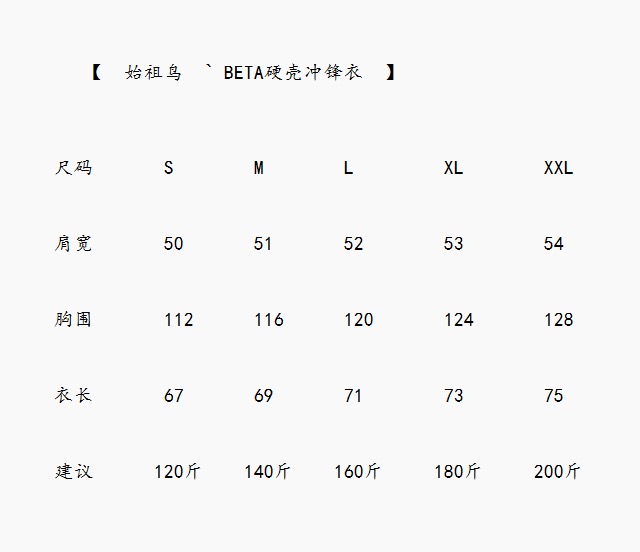 【 始祖鸟 ` BETA硬壳冲锋衣 】

| 尺码 | S | M | L | XL | XXL |
|---|---|---|---|---|---|
| 肩宽 | 50 | 51 | 52 | 53 | 54 |
| 胸围 | 112 | 116 | 120 | 124 | 128 |
| 衣长 | 67 | 69 | 71 | 73 | 75 |
| 建议 | 120斤 | 140斤 | 160斤 | 180斤 | 200斤 |